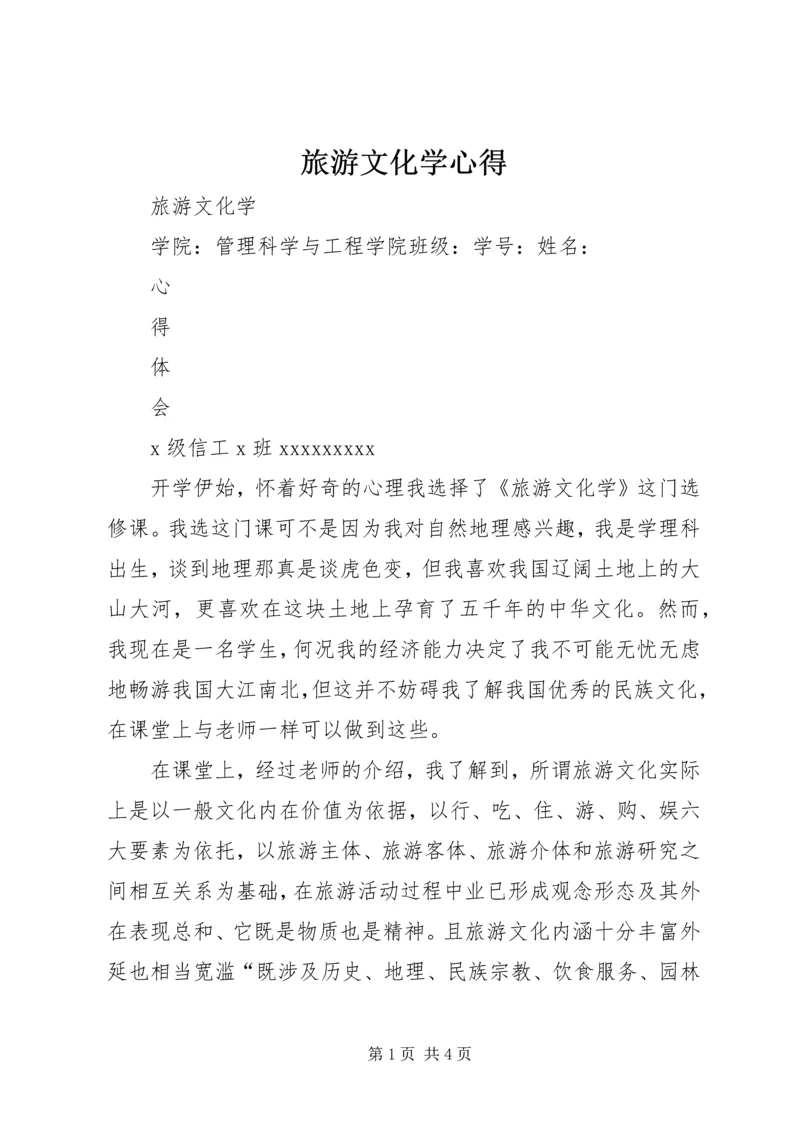 旅游文化学心得

旅游文化学

学院：管理科学与工程学院班级：学号：姓名：

心

得

体

会

x 级信工 x 班 xxxxxxxxx

开学伊始，怀着好奇的心理我选择了《旅游文化学》这门选修课。我选这门课可不是因为我对自然地理感兴趣，我是学理科出生，谈到地理那真是谈虎色变，但我喜欢我国辽阔土地上的大山大河，更喜欢在这块土地上孕育了五千年的中华文化。然而，我现在是一名学生，何况我的经济能力决定了我不可能无忧无虑地畅游我国大江南北，但这并不妨碍我了解我国优秀的民族文化，在课堂上与老师一样可以做到这些。

在课堂上，经过老师的介绍，我了解到，所谓旅游文化实际上是以一般文化内在价值为依据，以行、吃、住、游、购、娱六大要素为依托，以旅游主体、旅游客体、旅游介体和旅游研究之间相互关系为基础，在旅游活动过程中业已形成观念形态及其外在表现总和、它既是物质也是精神。且旅游文化内涵十分丰富外延也相当宽滥“既涉及历史、地理、民族宗教、饮食服务、园林

第 1 页 共 4 页